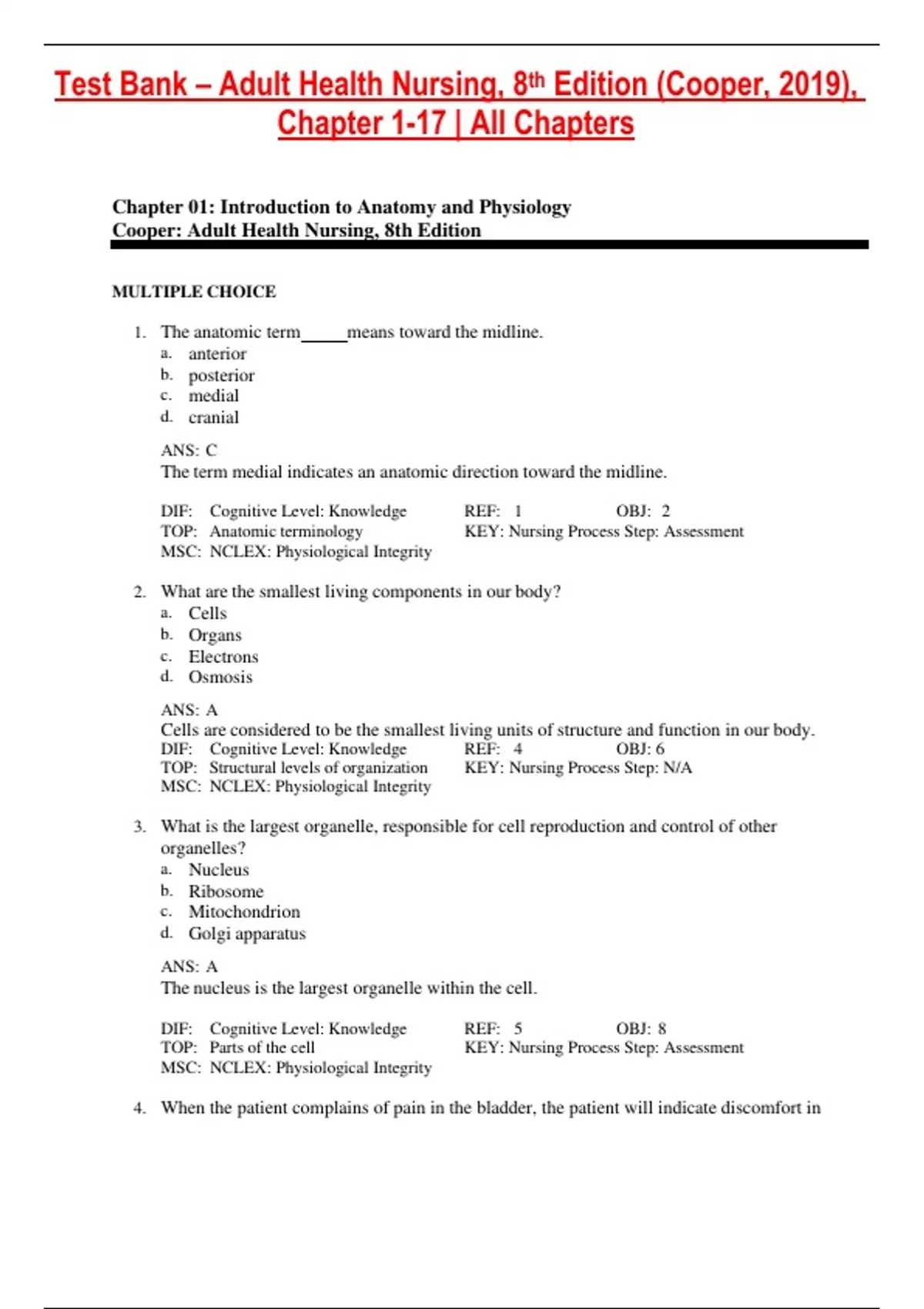 Test Bank – Adult Health Nursing, 8th Edition (Cooper, 2019), Chapter 1-17 | All Chapters

Chapter 01: Introduction to Anatomy and Physiology
Cooper: Adult Health Nursing, 8th Edition

MULTIPLE CHOICE

1. The anatomic term _____ means toward the midline.
a. anterior
b. posterior
c. medial
d. cranial

ANS: C
The term medial indicates an anatomic direction toward the midline.

DIF: Cognitive Level: Knowledge REF: 1 OBJ: 2
TOP: Anatomic terminology KEY: Nursing Process Step: Assessment
MSC: NCLEX: Physiological Integrity

2. What are the smallest living components in our body?
a. Cells
b. Organs
c. Electrons
d. Osmosis

ANS: A
Cells are considered to be the smallest living units of structure and function in our body.
DIF: Cognitive Level: Knowledge REF: 4 OBJ: 6
TOP: Structural levels of organization KEY: Nursing Process Step: N/A
MSC: NCLEX: Physiological Integrity

3. What is the largest organelle, responsible for cell reproduction and control of other organelles?
a. Nucleus
b. Ribosome
c. Mitochondrion
d. Golgi apparatus

ANS: A
The nucleus is the largest organelle within the cell.

DIF: Cognitive Level: Knowledge REF: 5 OBJ: 8
TOP: Parts of the cell KEY: Nursing Process Step: Assessment
MSC: NCLEX: Physiological Integrity

4. When the patient complains of pain in the bladder, the patient will indicate discomfort in